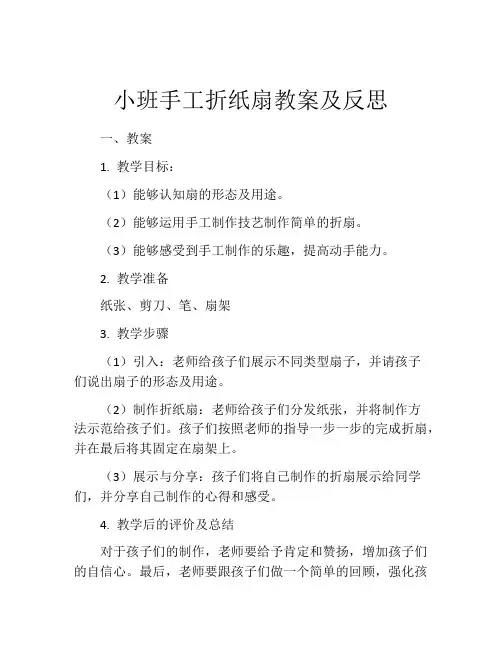 小班手工折纸扇教案及反思

一、教案

1. 教学目标：

（1）能够认知扇的形态及用途。

（2）能够运用手工制作技艺制作简单的折扇。

（3）能够感受到手工制作的乐趣，提高动手能力。

2. 教学准备

纸张、剪刀、笔、扇架

3. 教学步骤

（1）引入：老师给孩子们展示不同类型扇子，并请孩子们说出扇子的形态及用途。

（2）制作折纸扇：老师给孩子们分发纸张，并将制作方法示范给孩子们。孩子们按照老师的指导一步一步的完成折扇，并在最后将其固定在扇架上。

（3）展示与分享：孩子们将自己制作的折扇展示给同学们，并分享自己制作的心得和感受。

4. 教学后的评价及总结

对于孩子们的制作，老师要给予肯定和赞扬，增加孩子们的自信心。最后，老师要跟孩子们做一个简单的回顾，强化孩